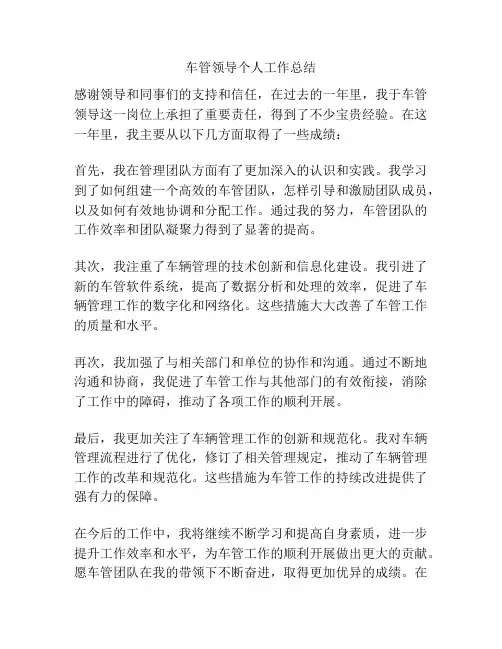 车管领导个人工作总结

感谢领导和同事们的支持和信任，在过去的一年里，我于车管领导这一岗位上承担了重要责任，得到了不少宝贵经验。在这一年里，我主要从以下几方面取得了一些成绩：

首先，我在管理团队方面有了更加深入的认识和实践。我学习到了如何组建一个高效的车管团队，怎样引导和激励团队成员，以及如何有效地协调和分配工作。通过我的努力，车管团队的工作效率和团队凝聚力得到了显著的提高。

其次，我注重了车辆管理的技术创新和信息化建设。我引进了新的车管软件系统，提高了数据分析和处理的效率，促进了车辆管理工作的数字化和网络化。这些措施大大改善了车管工作的质量和水平。

再次，我加强了与相关部门和单位的协作和沟通。通过不断地沟通和协商，我促进了车管工作与其他部门的有效衔接，消除了工作中的障碍，推动了各项工作的顺利开展。

最后，我更加关注了车辆管理工作的创新和规范化。我对车辆管理流程进行了优化，修订了相关管理规定，推动了车辆管理工作的改革和规范化。这些措施为车管工作的持续改进提供了强有力的保障。

在今后的工作中，我将继续不断学习和提高自身素质，进一步提升工作效率和水平，为车管工作的顺利开展做出更大的贡献。愿车管团队在我的带领下不断奋进，取得更加优异的成绩。在